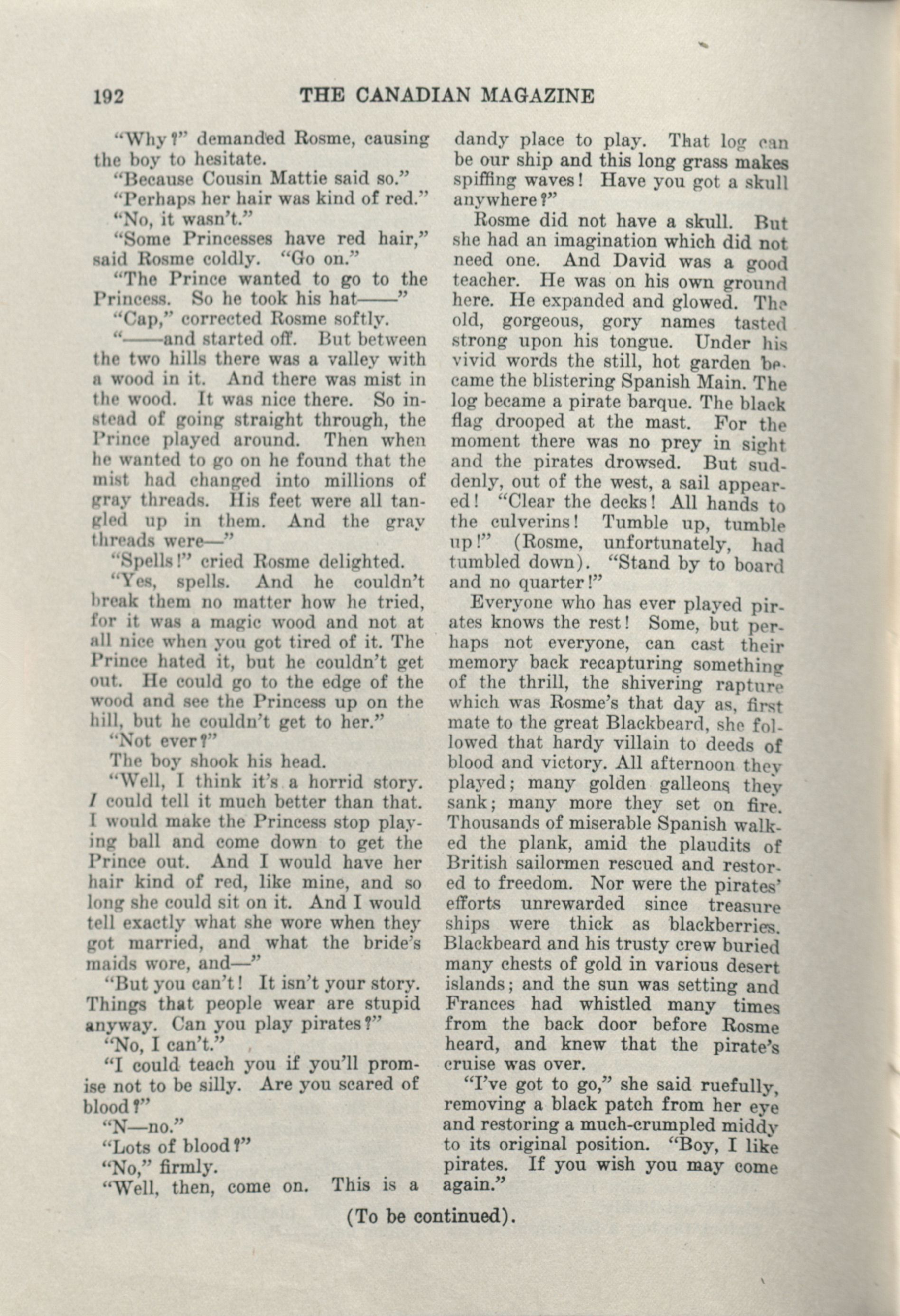 192 THE CANADIAN MAGAZINE

"Why?" demanded Rosme, causing the boy to hesitate.

"Because Cousin Mattie said so."

"Perhaps her hair was kind of red."

"No, it wasn't."

"Some Princesses have red hair," said Rosme coldly. "Go on."

"The Prince wanted to go to the Princess. So he took his hat——"

"Cap," corrected Rosme softly.

"——and started off. But between the two hills there was a valley with a wood in it. And there was mist in the wood. It was nice there. So instead of going straight through, the Prince played around. Then when he wanted to go on he found that the mist had changed into millions of gray threads. His feet were all tangled up in them. And the gray threads were—"

"Spells!" cried Rosme delighted.

"Yes, spells. And he couldn't break them no matter how he tried, for it was a magic wood and not at all nice when you got tired of it. The Prince hated it, but he couldn't get out. He could go to the edge of the wood and see the Princess up on the hill, but he couldn't get to her."

"Not ever?"

The boy shook his head.

"Well, I think it's a horrid story. I could tell it much better than that. I would make the Princess stop playing ball and come down to get the Prince out. And I would have her hair kind of red, like mine, and so long she could sit on it. And I would tell exactly what she wore when they got married, and what the bride's maids wore, and—"

"But you can't! It isn't your story. Things that people wear are stupid anyway. Can you play pirates?"

"No, I can't."

"I could teach you if you'll promise not to be silly. Are you scared of blood?"

"N—no."

"Lots of blood?"

"No," firmly.

"Well, then, come on. This is a dandy place to play. That log can be our ship and this long grass makes spiffing waves! Have you got a skull anywhere?"

Rosme did not have a skull. But she had an imagination which did not need one. And David was a good teacher. He was on his own ground here. He expanded and glowed. The old, gorgeous, gory names tasted strong upon his tongue. Under his vivid words the still, hot garden became the blistering Spanish Main. The log became a pirate barque. The black flag drooped at the mast. For the moment there was no prey in sight and the pirates drowsed. But suddenly, out of the west, a sail appeared! "Clear the decks! All hands to the culverins! Tumble up, tumble up!" (Rosme, unfortunately, had tumbled down). "Stand by to board and no quarter!"

Everyone who has ever played pirates knows the rest! Some, but perhaps not everyone, can cast their memory back recapturing something of the thrill, the shivering rapture which was Rosme's that day as, first mate to the great Blackbeard, she followed that hardy villain to deeds of blood and victory. All afternoon they played; many golden galleons they sank; many more they set on fire. Thousands of miserable Spanish walked the plank, amid the plaudits of British sailormen rescued and restored to freedom. Nor were the pirates' efforts unrewarded since treasure ships were thick as blackberries. Blackbeard and his trusty crew buried many chests of gold in various desert islands; and the sun was setting and Frances had whistled many times from the back door before Rosme heard, and knew that the pirate's cruise was over.

"I've got to go," she said ruefully, removing a black patch from her eye and restoring a much-crumpled middy to its original position. "Boy, I like pirates. If you wish you may come again."

(To be continued).